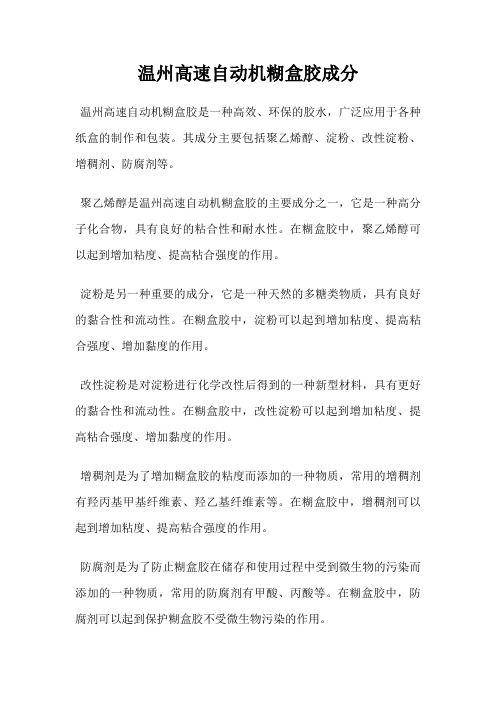 温州高速自动机糊盒胶成分

温州高速自动机糊盒胶是一种高效、环保的胶水，广泛应用于各种纸盒的制作和包装。其成分主要包括聚乙烯醇、淀粉、改性淀粉、增稠剂、防腐剂等。

聚乙烯醇是温州高速自动机糊盒胶的主要成分之一，它是一种高分子化合物，具有良好的粘合性和耐水性。在糊盒胶中，聚乙烯醇可以起到增加粘度、提高粘合强度的作用。

淀粉是另一种重要的成分，它是一种天然的多糖类物质，具有良好的黏合性和流动性。在糊盒胶中，淀粉可以起到增加粘度、提高粘合强度、增加黏度的作用。

改性淀粉是对淀粉进行化学改性后得到的一种新型材料，具有更好的黏合性和流动性。在糊盒胶中，改性淀粉可以起到增加粘度、提高粘合强度、增加黏度的作用。

增稠剂是为了增加糊盒胶的粘度而添加的一种物质，常用的增稠剂有羟丙基甲基纤维素、羟乙基纤维素等。在糊盒胶中，增稠剂可以起到增加粘度、提高粘合强度的作用。

防腐剂是为了防止糊盒胶在储存和使用过程中受到微生物的污染而添加的一种物质，常用的防腐剂有甲酸、丙酸等。在糊盒胶中，防腐剂可以起到保护糊盒胶不受微生物污染的作用。